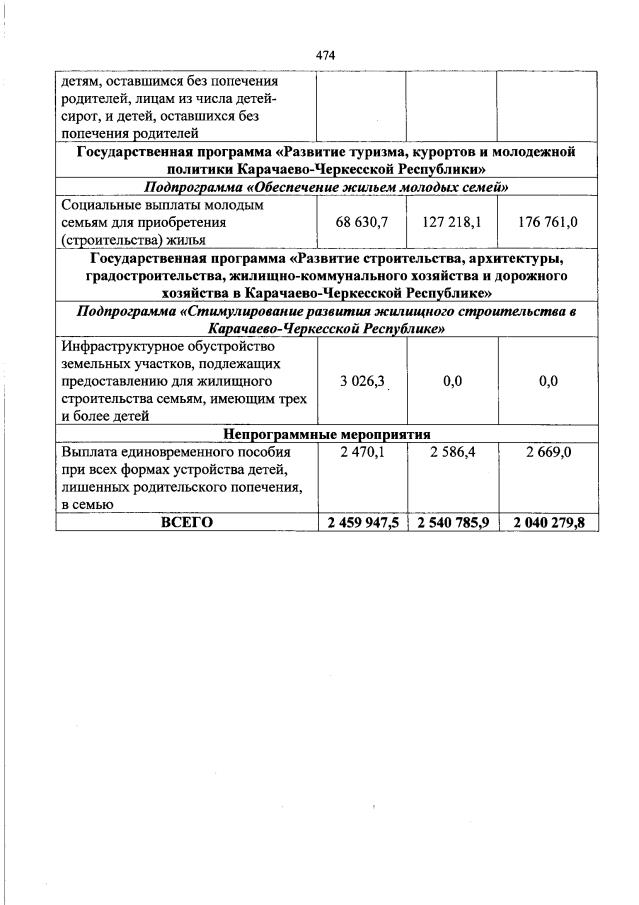 474

| | | | |
|---|---|---|---|
| детям, оставшимся без попечения родителей, лицам из числа детей-сирот, и детей, оставшихся без попечения родителей | | | |
| **Государственная программа «Развитие туризма, курортов и молодежной политики Карачаево-Черкесской Республики»** | | | |
| ***Подпрограмма «Обеспечение жильем молодых семей»*** | | | |
| Социальные выплаты молодым семьям для приобретения (строительства) жилья | 68 630,7 | 127 218,1 | 176 761,0 |
| **Государственная программа «Развитие строительства, архитектуры, градостроительства, жилищно-коммунального хозяйства и дорожного хозяйства в Карачаево-Черкесской Республике»** | | | |
| ***Подпрограмма «Стимулирование развития жилищного строительства в Карачаево-Черкесской Республике»*** | | | |
| Инфраструктурное обустройство земельных участков, подлежащих предоставлению для жилищного строительства семьям, имеющим трех и более детей | 3 026,3 | 0,0 | 0,0 |
| **Непрограммные мероприятия** | | | |
| Выплата единовременного пособия при всех формах устройства детей, лишенных родительского попечения, в семью | 2 470,1 | 2 586,4 | 2 669,0 |
| **ВСЕГО** | **2 459 947,5** | **2 540 785,9** | **2 040 279,8** |